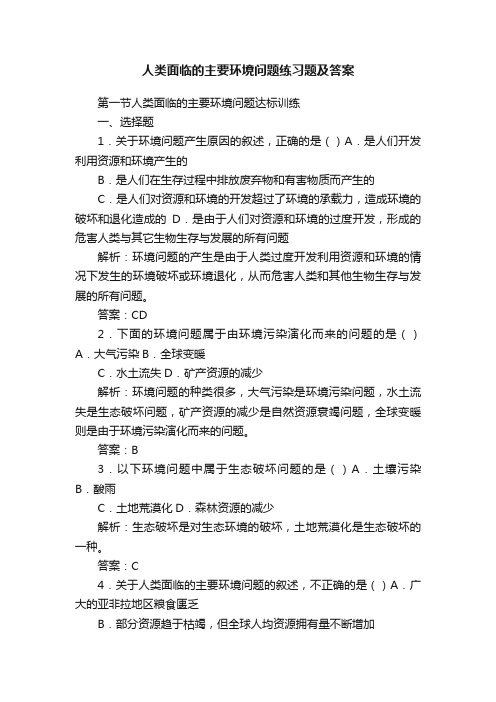 人类面临的主要环境问题练习题及答案

第一节人类面临的主要环境问题达标训练

一、选择题

1．关于环境问题产生原因的叙述，正确的是（ ）A．是人们开发利用资源和环境产生的

B．是人们在生存过程中排放废弃物和有害物质而产生的

C．是人们对资源和环境的开发超过了环境的承载力，造成环境的破坏和退化造成的 D．是由于人们对资源和环境的过度开发，形成的危害人类与其它生物生存与发展的所有问题

解析：环境问题的产生是由于人类过度开发利用资源和环境的情况下发生的环境破坏或环境退化，从而危害人类和其他生物生存与发展的所有问题。

答案：CD

2．下面的环境问题属于由环境污染演化而来的问题的是（ ）A．大气污染 B．全球变暖

C．水土流失 D．矿产资源的减少

解析：环境问题的种类很多，大气污染是环境污染问题，水土流失是生态破坏问题，矿产资源的减少是自然资源衰竭问题，全球变暖则是由于环境污染演化而来的问题。

答案：B

3．以下环境问题中属于生态破坏问题的是（ ）A．土壤污染 B．酸雨

C．土地荒漠化 D．森林资源的减少

解析：生态破坏是对生态环境的破坏，土地荒漠化是生态破坏的一种。

答案：C

4．关于人类面临的主要环境问题的叙述，不正确的是（ ）A．广大的亚非拉地区粮食匮乏

B．部分资源趋于枯竭，但全球人均资源拥有量不断增加